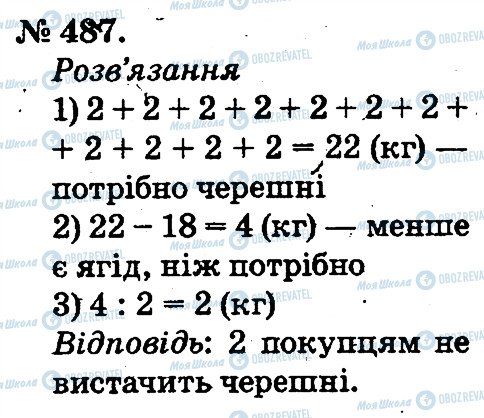 № 487.

Розв'язання

1) $2 + 2 + 2 + 2 + 2 + 2 + 2 + 2 + 2 + 2 + 2 = 22$ (кг) — потрібно черешні

2) $22 - 18 = 4$ (кг) — менше є ягід, ніж потрібно

3) $4 : 2 = 2$ (кг)

Відповідь: 2 покупцям не вистачить черешні.

Моя Школа
OBOZREVATEL